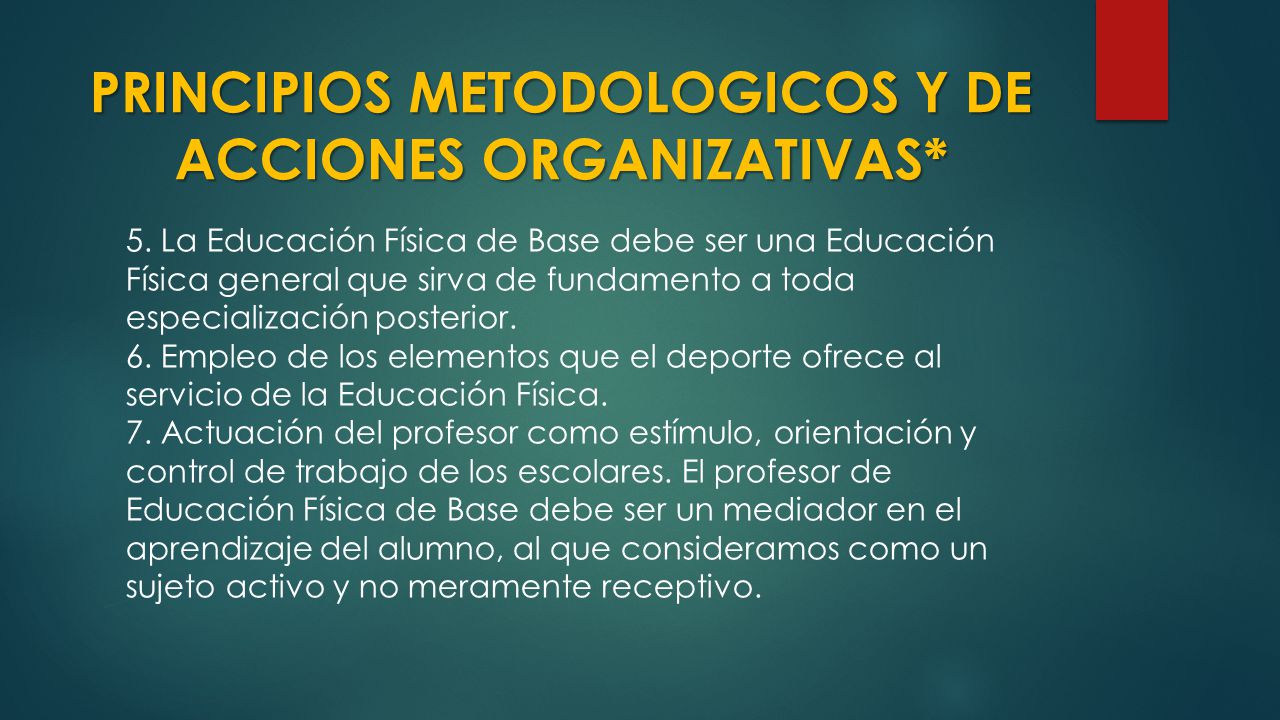 PRINCIPIOS METODOLOGICOS Y DE ACCIONES ORGANIZATIVAS*

5. La Educación Física de Base debe ser una Educación Física general que sirva de fundamento a toda especialización posterior.
6. Empleo de los elementos que el deporte ofrece al servicio de la Educación Física.
7. Actuación del profesor como estímulo, orientación y control de trabajo de los escolares. El profesor de Educación Física de Base debe ser un mediador en el aprendizaje del alumno, al que consideramos como un sujeto activo y no meramente receptivo.